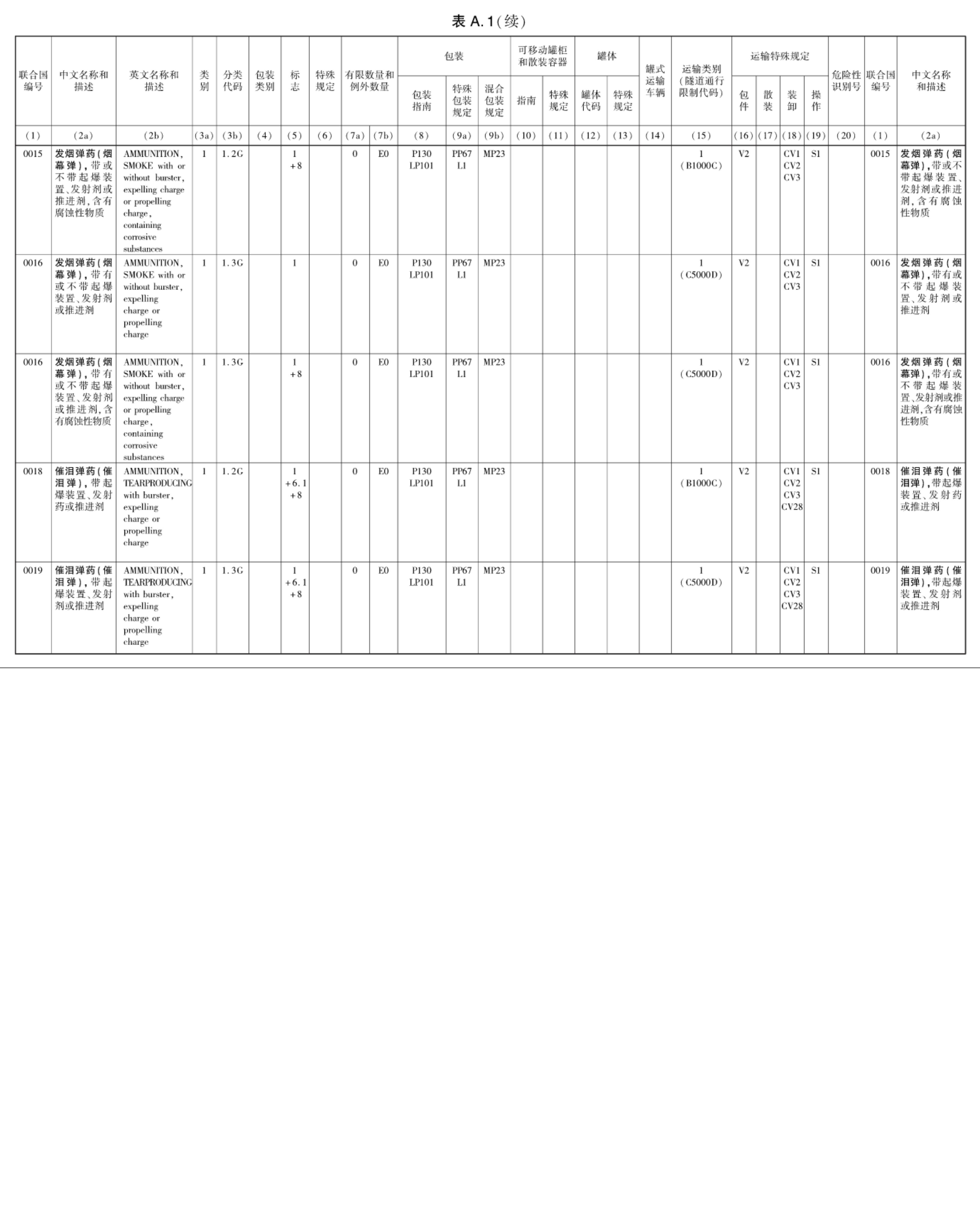 表 A.1(续)

| 联合国编号 | 中文名称和描述 | 英文名称和描述 | 类别 | 分类代码 | 包装类别 | 标志 | 特殊规定 | 有限数量和例外数量 | 有限数量和例外数量 | 包装 包装指南 | 包装 特殊包装规定 | 包装 混合包装规定 | 可移动罐柜和散装容器 指南 | 可移动罐柜和散装容器 特殊规定 | 罐体 罐体代码 | 罐体 特殊规定 | 罐式运输车辆 | 运输类别(隧道通行限制代码) | 运输特殊规定 包件 | 运输特殊规定 散装 | 运输特殊规定 装卸 | 运输特殊规定 操作 | 危险性识别号 | 联合国编号 | 中文名称和描述 |
|---|---|---|---|---|---|---|---|---|---|---|---|---|---|---|---|---|---|---|---|---|---|---|---|---|---|
| (1) | (2a) | (2b) | (3a) | (3b) | (4) | (5) | (6) | (7a) | (7b) | (8) | (9a) | (9b) | (10) | (11) | (12) | (13) | (14) | (15) | (16) | (17) | (18) | (19) | (20) | (1) | (2a) |
| 0015 | 发烟弹药(烟幕弹),带或不带起爆装置、发射剂或推进剂,含有腐蚀性物质 | AMMUNITION, SMOKE with or without burster, expelling charge or propelling charge, containing corrosive substances | 1 | 1.2G | | 1 +8 | | 0 | E0 | P130 LP101 | PP67 L1 | MP23 | | | | | | 1 (B1000C) | V2 | | CV1 CV2 CV3 | S1 | | 0015 | 发烟弹药(烟幕弹),带或不带起爆装置、发射剂或推进剂,含有腐蚀性物质 |
| 0016 | 发烟弹药(烟幕弹),带有或不带起爆装置、发射剂或推进剂 | AMMUNITION, SMOKE with or without burster, expelling charge or propelling charge | 1 | 1.3G | | 1 | | 0 | E0 | P130 LP101 | PP67 L1 | MP23 | | | | | | 1 (C5000D) | V2 | | CV1 CV2 CV3 | S1 | | 0016 | 发烟弹药(烟幕弹),带有或不带起爆装置、发射剂或推进剂 |
| 0016 | 发烟弹药(烟幕弹),带有或不带起爆装置、发射剂或推进剂,含有腐蚀性物质 | AMMUNITION, SMOKE with or without burster, expelling charge or propelling charge, containing corrosive substances | 1 | 1.3G | | 1 +8 | | 0 | E0 | P130 LP101 | PP67 L1 | MP23 | | | | | | 1 (C5000D) | V2 | | CV1 CV2 CV3 | S1 | | 0016 | 发烟弹药(烟幕弹),带有或不带起爆装置、发射剂或推进剂,含有腐蚀性物质 |
| 0018 | 催泪弹药(催泪弹),带起爆装置、发射药或推进剂 | AMMUNITION, TEARPRODUCING with burster, expelling charge or propelling charge | 1 | 1.2G | | 1 +6.1 +8 | | 0 | E0 | P130 LP101 | PP67 L1 | MP23 | | | | | | 1 (B1000C) | V2 | | CV1 CV2 CV3 CV28 | S1 | | 0018 | 催泪弹药(催泪弹),带起爆装置、发射药或推进剂 |
| 0019 | 催泪弹药(催泪弹),带起爆装置、发射剂或推进剂 | AMMUNITION, TEARPRODUCING with burster, expelling charge or propelling charge | 1 | 1.3G | | 1 +6.1 +8 | | 0 | E0 | P130 LP101 | PP67 L1 | MP23 | | | | | | 1 (C5000D) | V2 | | CV1 CV2 CV3 CV28 | S1 | | 0019 | 催泪弹药(催泪弹),带起爆装置、发射剂或推进剂 |